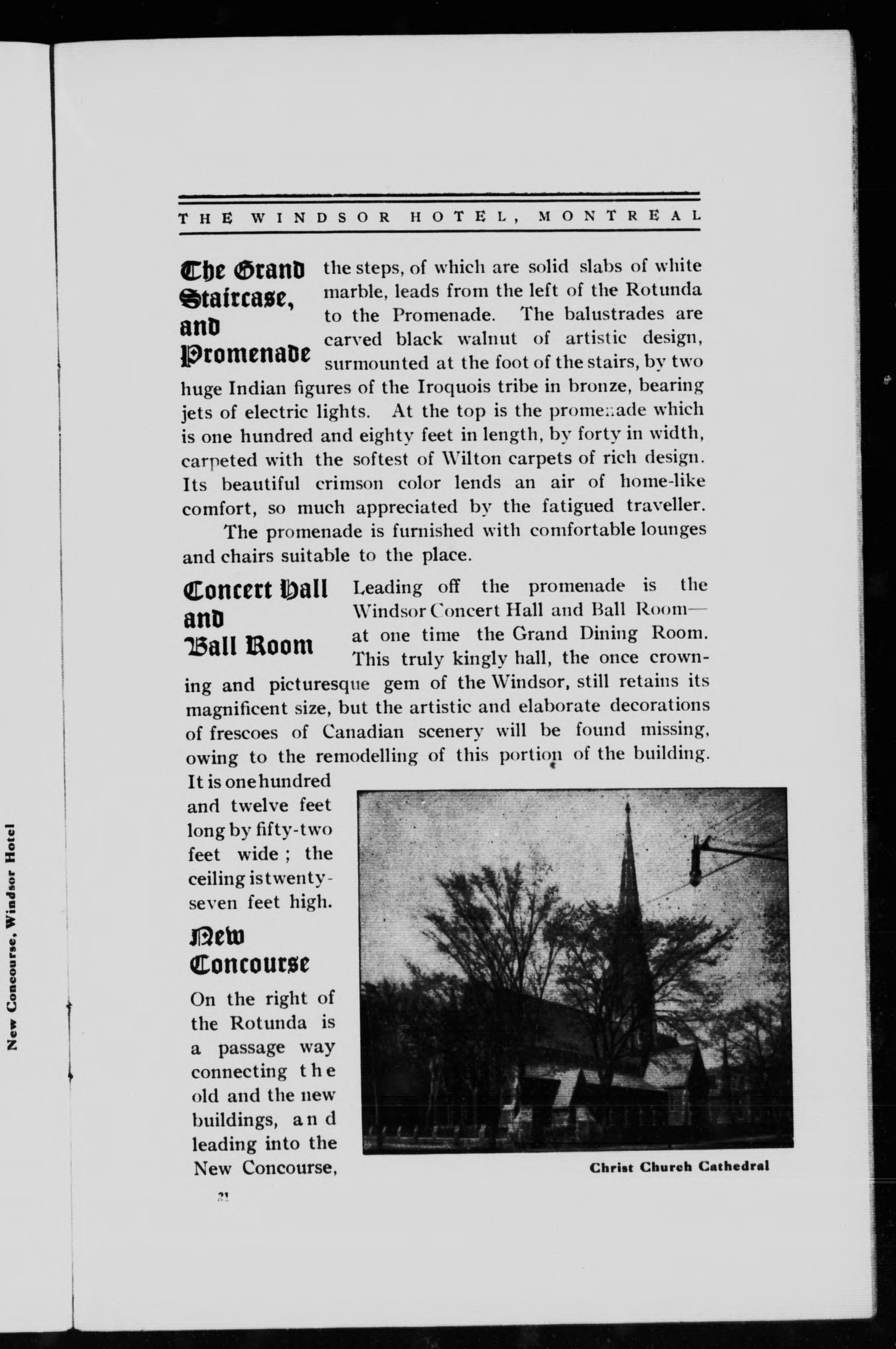 New Concourse, Windsor Hotel

THE WINDSOR HOTEL, MONTREAL

The Grand Staircase, and Promenade

the steps, of which are solid slabs of white marble, leads from the left of the Rotunda to the Promenade. The balustrades are carved black walnut of artistic design, surmounted at the foot of the stairs, by two huge Indian figures of the Iroquois tribe in bronze, bearing jets of electric lights. At the top is the promenade which is one hundred and eighty feet in length, by forty in width, carpeted with the softest of Wilton carpets of rich design. Its beautiful crimson color lends an air of home-like comfort, so much appreciated by the fatigued traveller.

The promenade is furnished with comfortable lounges and chairs suitable to the place.

Concert Hall and Ball Room

Leading off the promenade is the Windsor Concert Hall and Ball Room—at one time the Grand Dining Room. This truly kingly hall, the once crowning and picturesque gem of the Windsor, still retains its magnificent size, but the artistic and elaborate decorations of frescoes of Canadian scenery will be found missing, owing to the remodelling of this portion of the building. It is one hundred and twelve feet long by fifty-two feet wide; the ceiling is twenty-seven feet high.

New Concourse

On the right of the Rotunda is a passage way connecting the old and the new buildings, and leading into the New Concourse,

Christ Church Cathedral

21